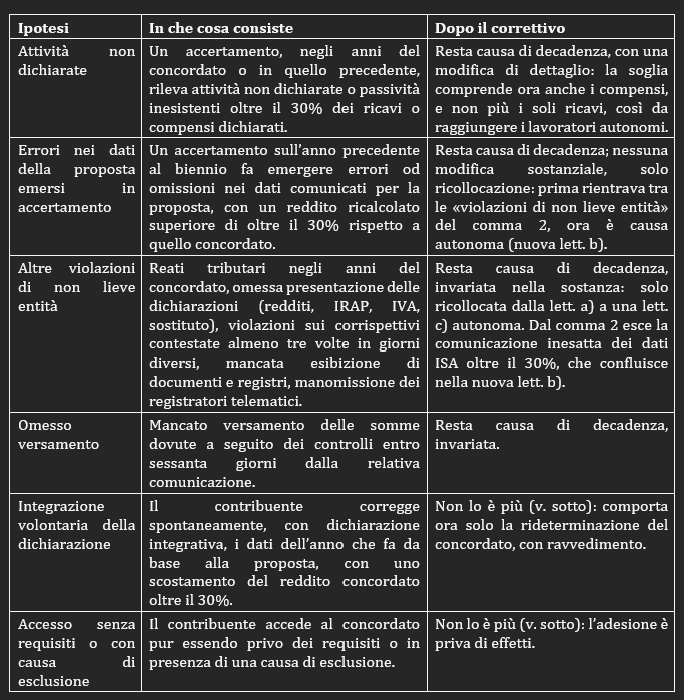 | Ipotesi | In che cosa consiste | Dopo il correttivo |
|---|---|---|
| Attività non dichiarate | Un accertamento, negli anni del concordato o in quello precedente, rileva attività non dichiarate o passività inesistenti oltre il 30% dei ricavi o compensi dichiarati. | Resta causa di decadenza, con una modifica di dettaglio: la soglia comprende ora anche i compensi, e non più i soli ricavi, così da raggiungere i lavoratori autonomi. |
| Errori nei dati della proposta emersi in accertamento | Un accertamento sull'anno precedente al biennio fa emergere errori od omissioni nei dati comunicati per la proposta, con un reddito ricalcolato superiore di oltre il 30% rispetto a quello concordato. | Resta causa di decadenza; nessuna modifica sostanziale, solo ricollocazione: prima rientrava tra le «violazioni di non lieve entità» del comma 2, ora è causa autonoma (nuova lett. b). |
| Altre violazioni di non lieve entità | Reati tributari negli anni del concordato, omessa presentazione delle dichiarazioni (redditi, IRAP, IVA, sostituto), violazioni sui corrispettivi contestate almeno tre volte in giorni diversi, mancata esibizione di documenti e registri, manomissione dei registratori telematici. | Resta causa di decadenza, invariata nella sostanza: solo ricollocata dalla lett. a) a una lett. c) autonoma. Dal comma 2 esce la comunicazione inesatta dei dati ISA oltre il 30%, che confluisce nella nuova lett. b). |
| Omesso versamento | Mancato versamento delle somme dovute a seguito dei controlli entro sessanta giorni dalla relativa comunicazione. | Resta causa di decadenza, invariata. |
| Integrazione volontaria della dichiarazione | Il contribuente corregge spontaneamente, con dichiarazione integrativa, i dati dell'anno che fa da base alla proposta, con uno scostamento del reddito concordato oltre il 30%. | Non lo è più (v. sotto): comporta ora solo la rideterminazione del concordato, con ravvedimento. |
| Accesso senza requisiti o con causa di esclusione | Il contribuente accede al concordato pur essendo privo dei requisiti o in presenza di una causa di esclusione. | Non lo è più (v. sotto): l'adesione è priva di effetti. |